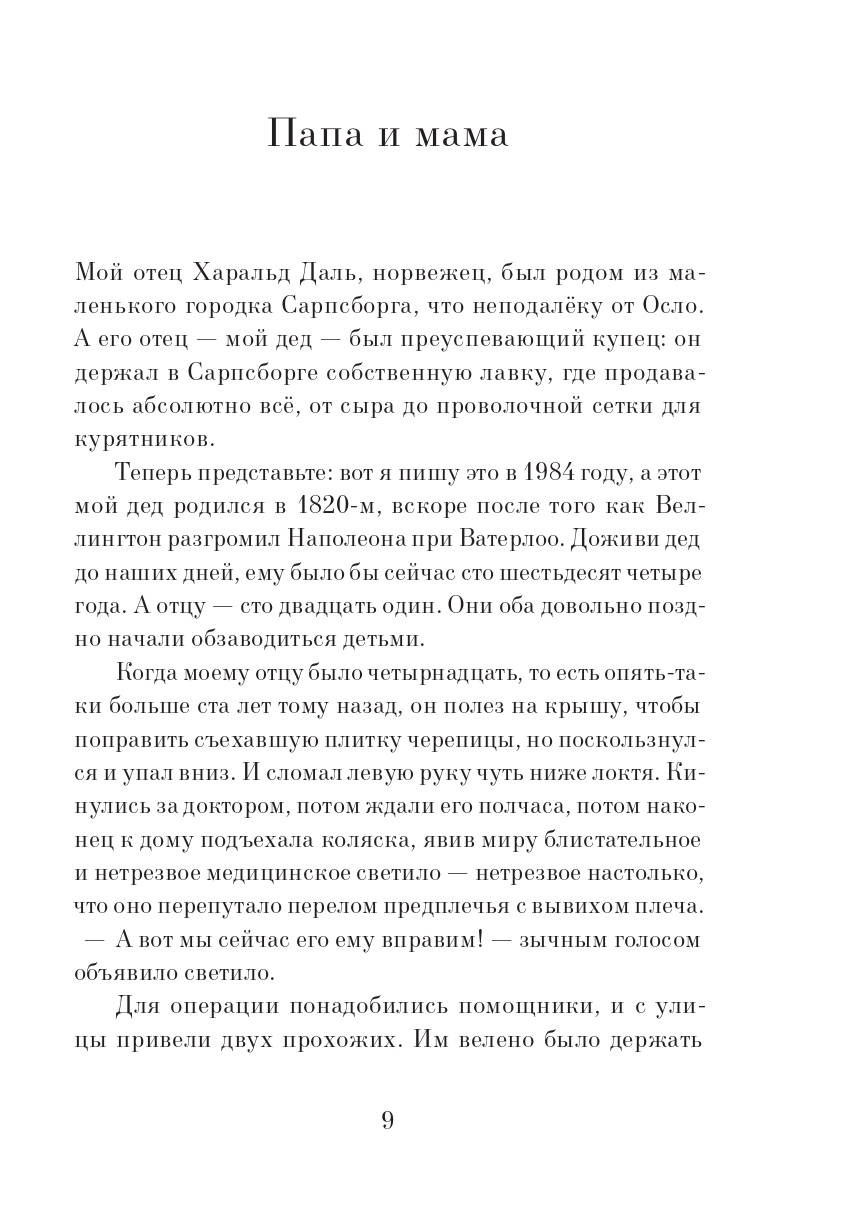 Папа и мама

Мой отец Харальд Даль, норвежец, был родом из маленького городка Сарпсборга, что неподалёку от Осло. А его отец — мой дед — был преуспевающий купец: он держал в Сарпсборге собственную лавку, где продавалось абсолютно всё, от сыра до проволочной сетки для курятников.

Теперь представьте: вот я пишу это в 1984 году, а этот мой дед родился в 1820-м, вскоре после того как Веллингтон разгромил Наполеона при Ватерлоо. Доживи дед до наших дней, ему было бы сейчас сто шестьдесят четыре года. А отцу — сто двадцать один. Они оба довольно поздно начали обзаводиться детьми.

Когда моему отцу было четырнадцать, то есть опять-таки больше ста лет тому назад, он полез на крышу, чтобы поправить съехавшую плитку черепицы, но поскользнулся и упал вниз. И сломал левую руку чуть ниже локтя. Кинулись за доктором, потом ждали его полчаса, потом наконец к дому подъехала коляска, явив миру блистательное и нетрезвое медицинское светило — нетрезвое настолько, что оно перепутало перелом предплечья с вывихом плеча.

— А вот мы сейчас его ему вправим! — зычным голосом объявило светило.

Для операции понадобились помощники, и с улицы привели двух прохожих. Им велено было держать

9